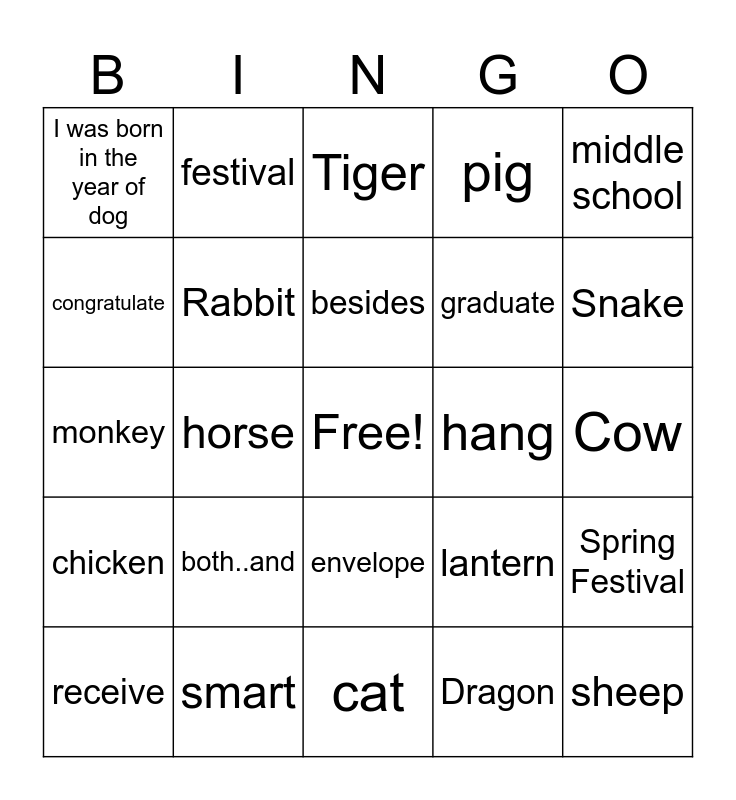 | B | I | N | G | O |
|---|---|---|---|---|
| I was born in the year of dog | festival | Tiger | pig | middle school |
| congratulate | Rabbit | besides | graduate | Snake |
| monkey | horse | Free! | hang | Cow |
| chicken | both..and | envelope | lantern | Spring Festival |
| receive | smart | cat | Dragon | sheep |